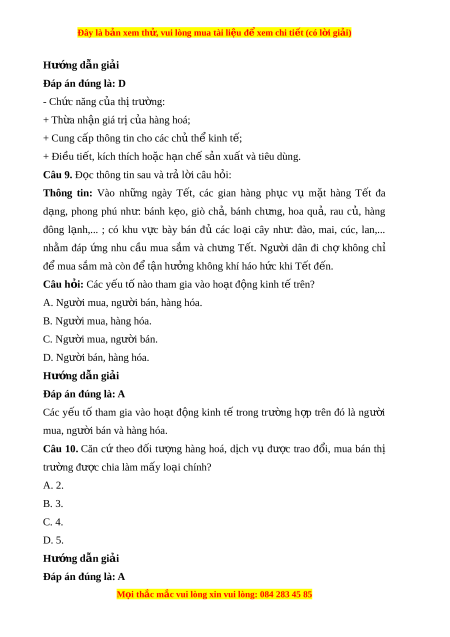 Đây là bản xem thử, vui lòng mua tài liệu để xem chi tiết (có lời giải)

Hướng dẫn giải

Đáp án đúng là: D

- Chức năng của thị trường:

+ Thừa nhận giá trị của hàng hoá;

+ Cung cấp thông tin cho các chủ thể kinh tế;

+ Điều tiết, kích thích hoặc hạn chế sản xuất và tiêu dùng.

Câu 9. Đọc thông tin sau và trả lời câu hỏi:

Thông tin: Vào những ngày Tết, các gian hàng phục vụ mặt hàng Tết đa dạng, phong phú như: bánh kẹo, giò chả, bánh chưng, hoa quả, rau củ, hàng đông lạnh,... ; có khu vực bày bán đủ các loại cây như: đào, mai, cúc, lan,... nhằm đáp ứng nhu cầu mua sắm và chưng Tết. Người dân đi chợ không chỉ để mua sắm mà còn để tận hưởng không khí háo hức khi Tết đến.

Câu hỏi: Các yếu tố nào tham gia vào hoạt động kinh tế trên?

A. Người mua, người bán, hàng hóa.

B. Người mua, hàng hóa.

C. Người mua, người bán.

D. Người bán, hàng hóa.

Hướng dẫn giải

Đáp án đúng là: A

Các yếu tố tham gia vào hoạt động kinh tế trong trường hợp trên đó là người mua, người bán và hàng hóa.

Câu 10. Căn cứ theo đối tượng hàng hoá, dịch vụ được trao đổi, mua bán thị trường được chia làm mấy loại chính?

A. 2.

B. 3.

C. 4.

D. 5.

Hướng dẫn giải

Đáp án đúng là: A

Mọi thắc mắc vui lòng xin vui lòng: 084 283 45 85